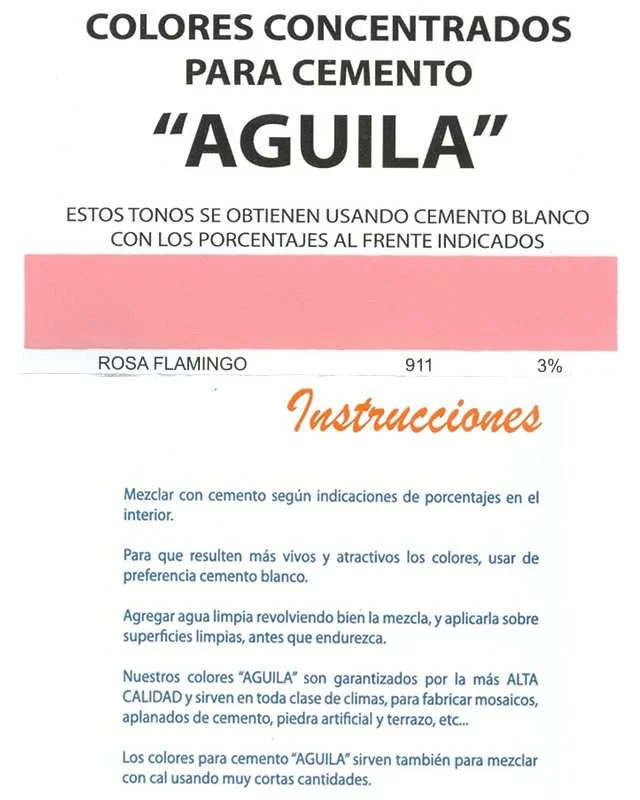 COLORES CONCENTRADOS PARA CEMENTO

"AGUILA"

ESTOS TONOS SE OBTIENEN USANDO CEMENTO BLANCO CON LOS PORCENTAJES AL FRENTE INDICADOS

ROSA FLAMINGO 911 3%

Instrucciones

Mezclar con cemento según indicaciones de porcentajes en el interior.

Para que resulten más vivos y atractivos los colores, usar de preferencia cemento blanco.

Agregar agua limpia revolviendo bien la mezcla, y aplicarla sobre superficies limpias, antes que endurezca.

Nuestros colores "AGUILA" son garantizados por la más ALTA CALIDAD y sirven en toda clase de climas, para fabricar mosaicos, aplanados de cemento, piedra artificial y terrazo, etc...

Los colores para cemento "AGUILA" sirven también para mezclar con cal usando muy cortas cantidades.